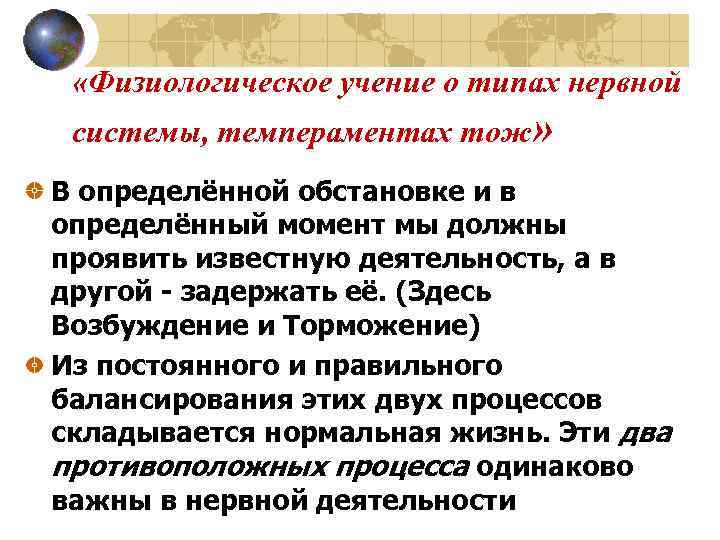 «Физиологическое учение о типах нервной системы, темпераментах тож»

В определённой обстановке и в определённый момент мы должны проявить известную деятельность, а в другой - задержать её. (Здесь Возбуждение и Торможение)

Из постоянного и правильного балансирования этих двух процессов складывается нормальная жизнь. Эти два противоположных процесса одинаково важны в нервной деятельности